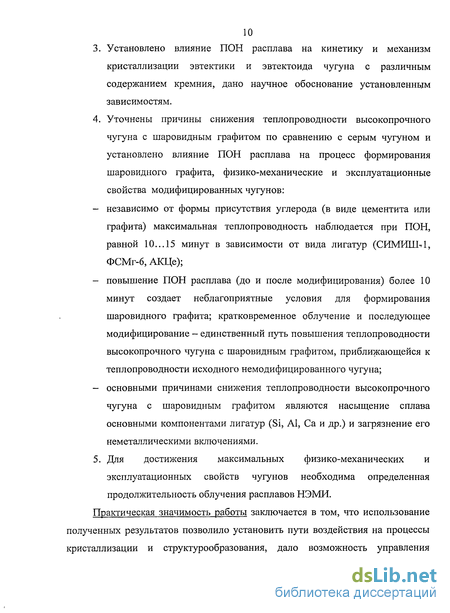 10

3. Установлено влияние ПОН расплава на кинетику и механизм кристаллизации эвтектики и эвтектоида чугуна с различным содержанием кремния, дано научное обоснование установленным зависимостям.

4. Уточнены причины снижения теплопроводности высокопрочного чугуна с шаровидным графитом по сравнению с серым чугуном и установлено влияние ПОН расплава на процесс формирования шаровидного графита, физико-механические и эксплуатационные свойства модифицированных чугунов:

– независимо от формы присутствия углерода (в виде цементита или графита) максимальная теплопроводность наблюдается при ПОН, равной 10…15 минут в зависимости от вида лигатур (СИМИШ-1, ФСМг-6, АКЦе);

– повышение ПОН расплава (до и после модифицирования) более 10 минут создает неблагоприятные условия для формирования шаровидного графита; кратковременное облучение и последующее модифицирование – единственный путь повышения теплопроводности высокопрочного чугуна с шаровидным графитом, приближающейся к теплопроводности исходного немодифицированного чугуна;

– основными причинами снижения теплопроводности высокопрочного чугуна с шаровидным графитом являются насыщение сплава основными компонентами лигатур (Si, Al, Ca и др.) и загрязнение его неметаллическими включениями.

5. Для достижения максимальных физико-механических и эксплуатационных свойств чугунов необходима определенная продолжительность облучения расплавов НЭМИ.

Практическая значимость работы заключается в том, что использование полученных результатов позволило установить пути воздействия на процессы кристаллизации и структурообразования, дало возможность управления

dsLib.net
библиотека диссертаций